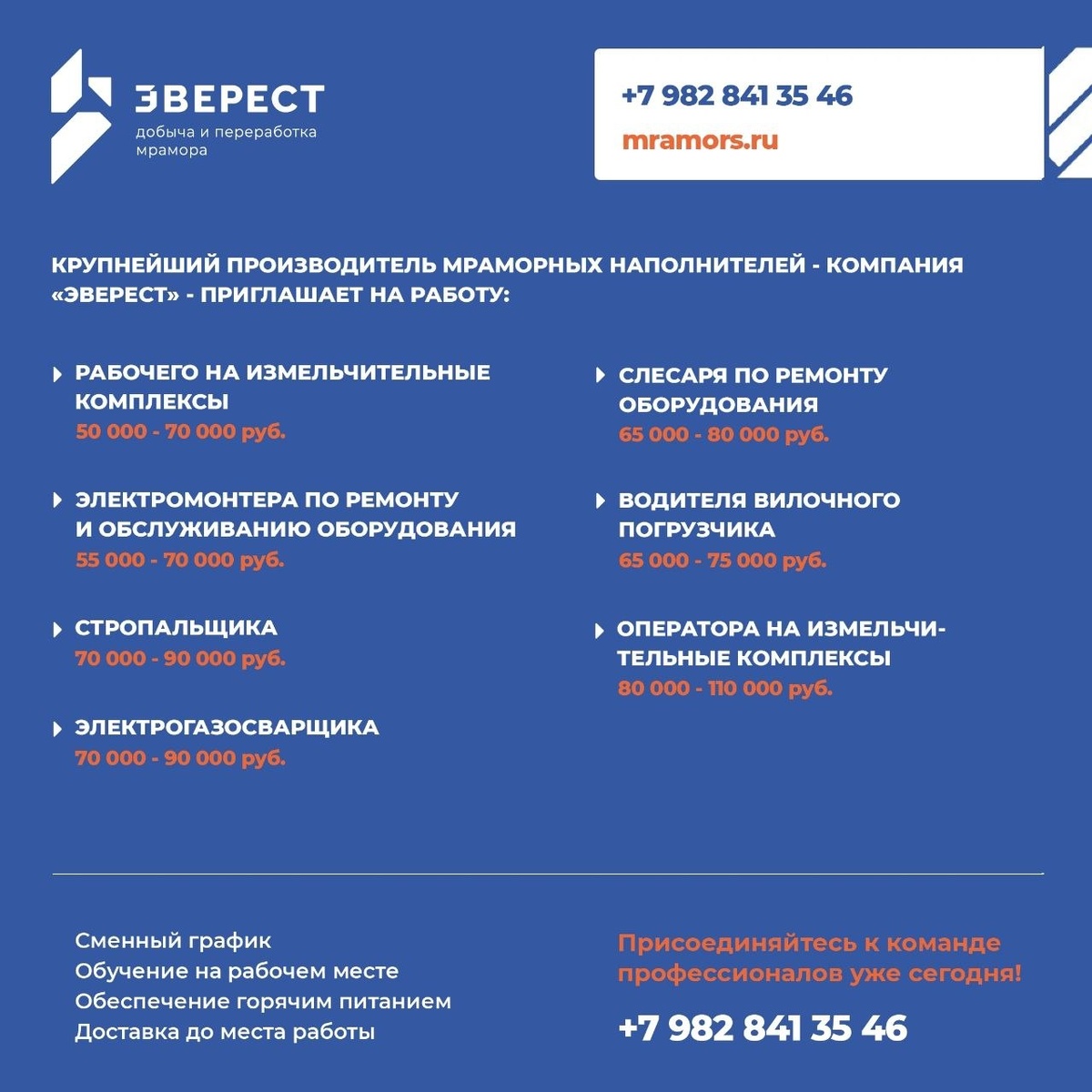 ЭВЕРЕСТ
добыча и переработка мрамора

+7 982 841 35 46
mramors.ru

КРУПНЕЙШИЙ ПРОИЗВОДИТЕЛЬ МРАМОРНЫХ НАПОЛНИТЕЛЕЙ - КОМПАНИЯ «ЭВЕРЕСТ» - ПРИГЛАШАЕТ НА РАБОТУ:

РАБОЧЕГО НА ИЗМЕЛЬЧИТЕЛЬНЫЕ КОМПЛЕКСЫ
50 000 - 70 000 руб.

ЭЛЕКТРОМОНТЕРА ПО РЕМОНТУ И ОБСЛУЖИВАНИЮ ОБОРУДОВАНИЯ
55 000 - 70 000 руб.

СТРОПАЛЬЩИКА
70 000 - 90 000 руб.

ЭЛЕКТРОГАЗОСВАРЩИКА
70 000 - 90 000 руб.

СЛЕСАРЯ ПО РЕМОНТУ ОБОРУДОВАНИЯ
65 000 - 80 000 руб.

ВОДИТЕЛЯ ВИЛОЧНОГО ПОГРУЗЧИКА
65 000 - 75 000 руб.

ОПЕРАТОРА НА ИЗМЕЛЬЧИТЕЛЬНЫЕ КОМПЛЕКСЫ
80 000 - 110 000 руб.

Сменный график
Обучение на рабочем месте
Обеспечение горячим питанием
Доставка до места работы

Присоединяйтесь к команде профессионалов уже сегодня!

+7 982 841 35 46